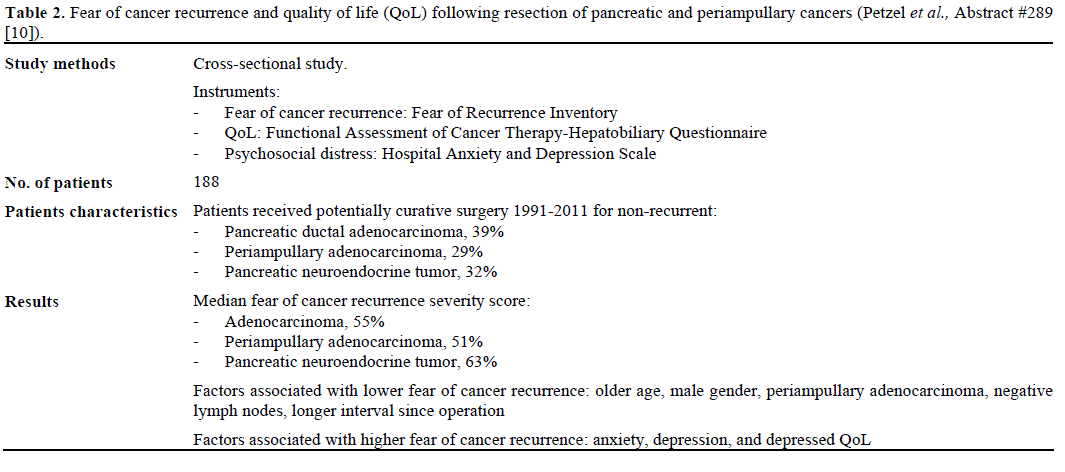 **Table 2.** Fear of cancer recurrence and quality of life (QoL) following resection of pancreatic and periampullary cancers (Petzel *et al.,* Abstract #289 [10]).

| | |
|---|---|
| **Study methods** | Cross-sectional study.<br><br>Instruments:<br>- Fear of cancer recurrence: Fear of Recurrence Inventory<br>- QoL: Functional Assessment of Cancer Therapy-Hepatobiliary Questionnaire<br>- Psychosocial distress: Hospital Anxiety and Depression Scale |
| **No. of patients** | 188 |
| **Patients characteristics** | Patients received potentially curative surgery 1991-2011 for non-recurrent:<br>- Pancreatic ductal adenocarcinoma, 39%<br>- Periampullary adenocarcinoma, 29%<br>- Pancreatic neuroendocrine tumor, 32% |
| **Results** | Median fear of cancer recurrence severity score:<br>- Adenocarcinoma, 55%<br>- Periampullary adenocarcinoma, 51%<br>- Pancreatic neuroendocrine tumor, 63%<br><br>Factors associated with lower fear of cancer recurrence: older age, male gender, periampullary adenocarcinoma, negative lymph nodes, longer interval since operation<br><br>Factors associated with higher fear of cancer recurrence: anxiety, depression, and depressed QoL |